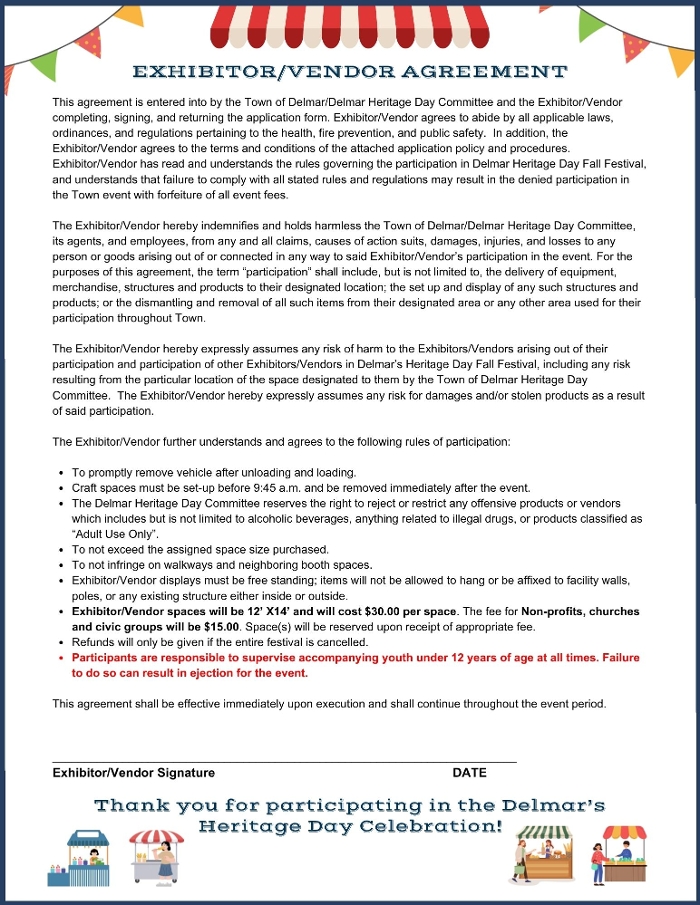 EXHIBITOR/VENDOR AGREEMENT

This agreement is entered into by the Town of Delmar/Delmar Heritage Day Committee and the Exhibitor/Vendor completing, signing, and returning the application form. Exhibitor/Vendor agrees to abide by all applicable laws, ordinances, and regulations pertaining to the health, fire prevention, and public safety. In addition, the Exhibitor/Vendor agrees to the terms and conditions of the attached application policy and procedures. Exhibitor/Vendor has read and understands the rules governing the participation in Delmar Heritage Day Fall Festival, and understands that failure to comply with all stated rules and regulations may result in the denied participation in the Town event with forfeiture of all event fees.

The Exhibitor/Vendor hereby indemnifies and holds harmless the Town of Delmar/Delmar Heritage Day Committee, its agents, and employees, from any and all claims, causes of action suits, damages, injuries, and losses to any person or goods arising out of or connected in any way to said Exhibitor/Vendor's participation in the event. For the purposes of this agreement, the term "participation" shall include, but is not limited to, the delivery of equipment, merchandise, structures and products to their designated location; the set up and display of any such structures and products; or the dismantling and removal of all such items from their designated area or any other area used for their participation throughout Town.

The Exhibitor/Vendor hereby expressly assumes any risk of harm to the Exhibitors/Vendors arising out of their participation and participation of other Exhibitors/Vendors in Delmar's Heritage Day Fall Festival, including any risk resulting from the particular location of the space designated to them by the Town of Delmar Heritage Day Committee. The Exhibitor/Vendor hereby expressly assumes any risk for damages and/or stolen products as a result of said participation.

The Exhibitor/Vendor further understands and agrees to the following rules of participation:

• To promptly remove vehicle after unloading and loading.
• Craft spaces must be set-up before 9:45 a.m. and be removed immediately after the event.
• The Delmar Heritage Day Committee reserves the right to reject or restrict any offensive products or vendors which includes but is not limited to alcoholic beverages, anything related to illegal drugs, or products classified as "Adult Use Only".
• To not exceed the assigned space size purchased.
• To not infringe on walkways and neighboring booth spaces.
• Exhibitor/Vendor displays must be free standing; items will not be allowed to hang or be affixed to facility walls, poles, or any existing structure either inside or outside.
• Exhibitor/Vendor spaces will be 12' X14' and will cost $30.00 per space. The fee for Non-profits, churches and civic groups will be $15.00. Space(s) will be reserved upon receipt of appropriate fee.
• Refunds will only be given if the entire festival is cancelled.
• Participants are responsible to supervise accompanying youth under 12 years of age at all times. Failure to do so can result in ejection for the event.

This agreement shall be effective immediately upon execution and shall continue throughout the event period.

Exhibitor/Vendor Signature DATE

Thank you for participating in the Delmar's Heritage Day Celebration!